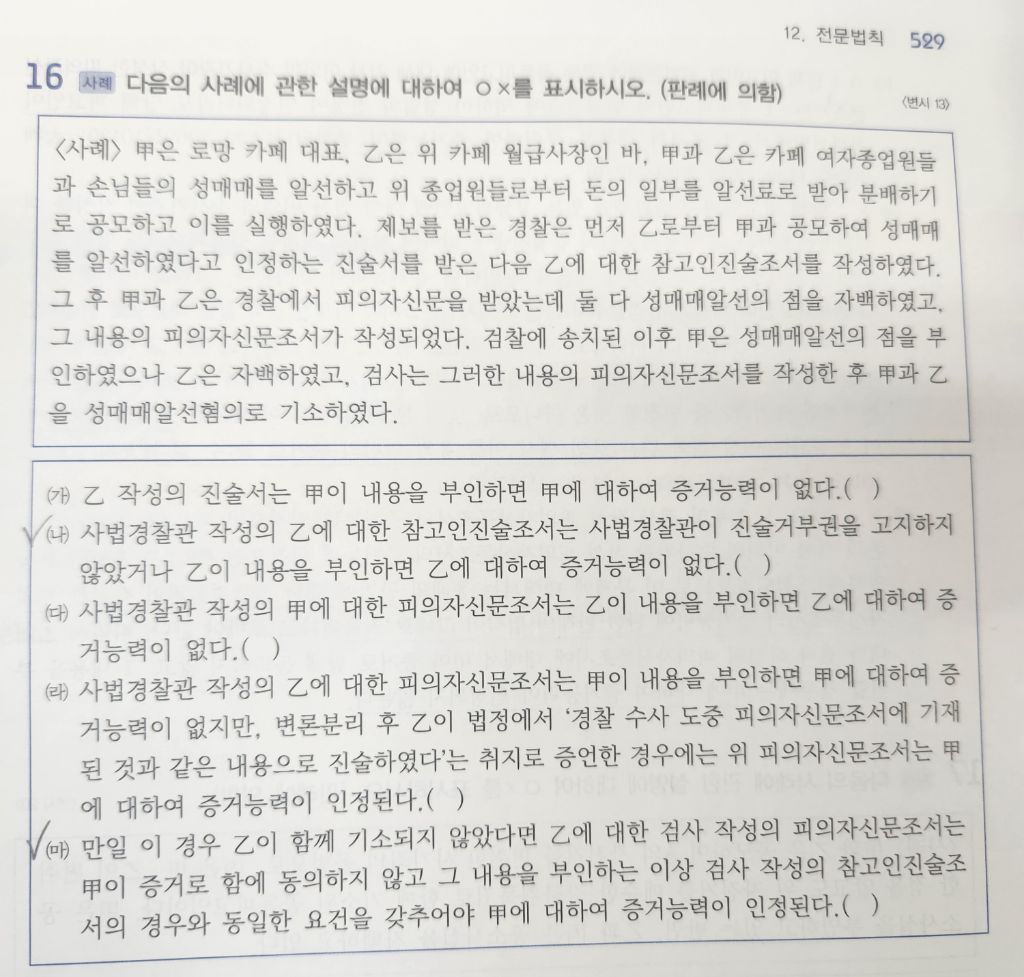 12. 전문법칙 529

16 사례 다음의 사례에 관한 설명에 대하여 ○×를 표시하시오. (판례에 의함)

〈변시 13〉

〈사례〉 甲은 로망 카페 대표, 乙은 위 카페 월급사장인 바, 甲과 乙은 카페 여자종업원들과 손님들의 성매매를 알선하고 위 종업원들로부터 돈의 일부를 알선료로 받아 분배하기로 공모하고 이를 실행하였다. 제보를 받은 경찰은 먼저 乙로부터 甲과 공모하여 성매매를 알선하였다고 인정하는 진술서를 받은 다음 乙에 대한 참고인진술조서를 작성하였다. 그 후 甲과 乙은 경찰에서 피의자신문을 받았는데 둘 다 성매매알선의 점을 자백하였고, 그 내용의 피의자신문조서가 작성되었다. 검찰에 송치된 이후 甲은 성매매알선의 점을 부인하였으나 乙은 자백하였고, 검사는 그러한 내용의 피의자신문조서를 작성한 후 甲과 乙을 성매매알선혐의로 기소하였다.

(가) 乙 작성의 진술서는 甲이 내용을 부인하면 甲에 대하여 증거능력이 없다.( )

(나) 사법경찰관 작성의 乙에 대한 참고인진술조서는 사법경찰관이 진술거부권을 고지하지 않았거나 乙이 내용을 부인하면 乙에 대하여 증거능력이 없다.( )

(다) 사법경찰관 작성의 甲에 대한 피의자신문조서는 乙이 내용을 부인하면 乙에 대하여 증거능력이 없다.( )

(라) 사법경찰관 작성의 乙에 대한 피의자신문조서는 甲이 내용을 부인하면 甲에 대하여 증거능력이 없지만, 변론분리 후 乙이 법정에서 '경찰 수사 도중 피의자신문조서에 기재된 것과 같은 내용으로 진술하였다'는 취지로 증언한 경우에는 위 피의자신문조서는 甲에 대하여 증거능력이 인정된다.( )

(마) 만일 이 경우 乙이 함께 기소되지 않았다면 乙에 대한 검사 작성의 피의자신문조서는 甲이 증거로 함에 동의하지 않고 그 내용을 부인하는 이상 검사 작성의 참고인진술조서의 경우와 동일한 요건을 갖추어야 甲에 대하여 증거능력이 인정된다.( )